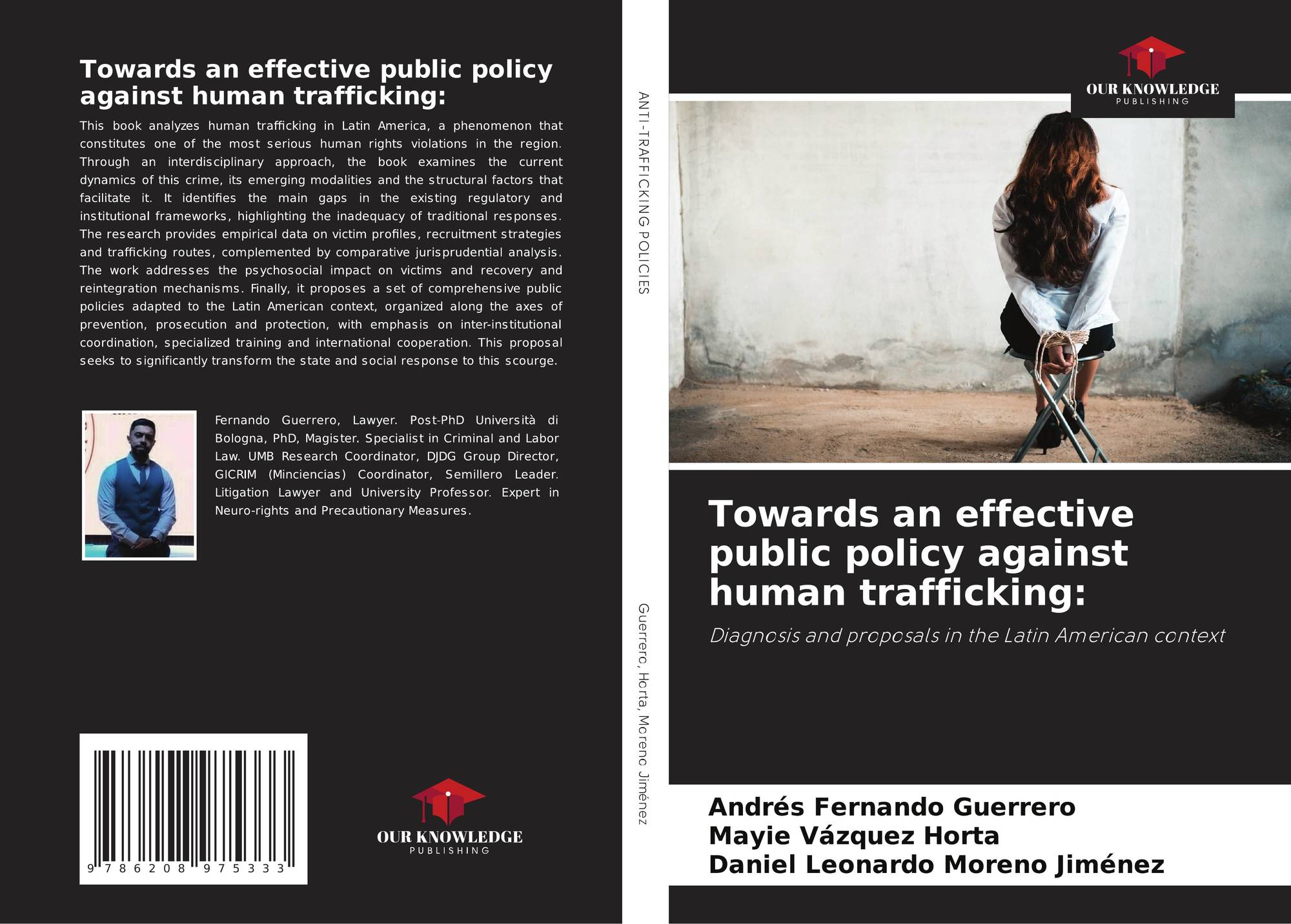 Towards an effective public policy against human trafficking:

This book analyzes human trafficking in Latin America, a phenomenon that constitutes one of the most serious human rights violations in the region. Through an interdisciplinary approach, the book examines the current dynamics of this crime, its emerging modalities and the structural factors that facilitate it. It identifies the main gaps in the existing regulatory and institutional frameworks, highlighting the inadequacy of traditional responses. The research provides empirical data on victim profiles, recruitment strategies and trafficking routes, complemented by comparative jurisprudential analysis. The work addresses the psychosocial impact on victims and recovery and reintegration mechanisms. Finally, it proposes a set of comprehensive public policies adapted to the Latin American context, organized along the axes of prevention, prosecution and protection, with emphasis on inter-institutional coordination, specialized training and international cooperation. This proposal seeks to significantly transform the state and social response to this scourge.

Fernando Guerrero, Lawyer. Post-PhD Università di Bologna, PhD, Magister. Specialist in Criminal and Labor Law. UMB Research Coordinator, DJDG Group Director, GICRIM (Minciencias) Coordinator, Semillero Leader. Litigation Lawyer and University Professor. Expert in Neuro-rights and Precautionary Measures.

9 786208 975333

OUR KNOWLEDGE
PUBLISHING

ANTI-TRAFFICKING POLICIES

Guerrero, Horta, Moreno Jiménez

OUR KNOWLEDGE
PUBLISHING

Towards an effective public policy against human trafficking:

Diagnosis and proposals in the Latin American context

Andrés Fernando Guerrero
Mayie Vázquez Horta
Daniel Leonardo Moreno Jiménez